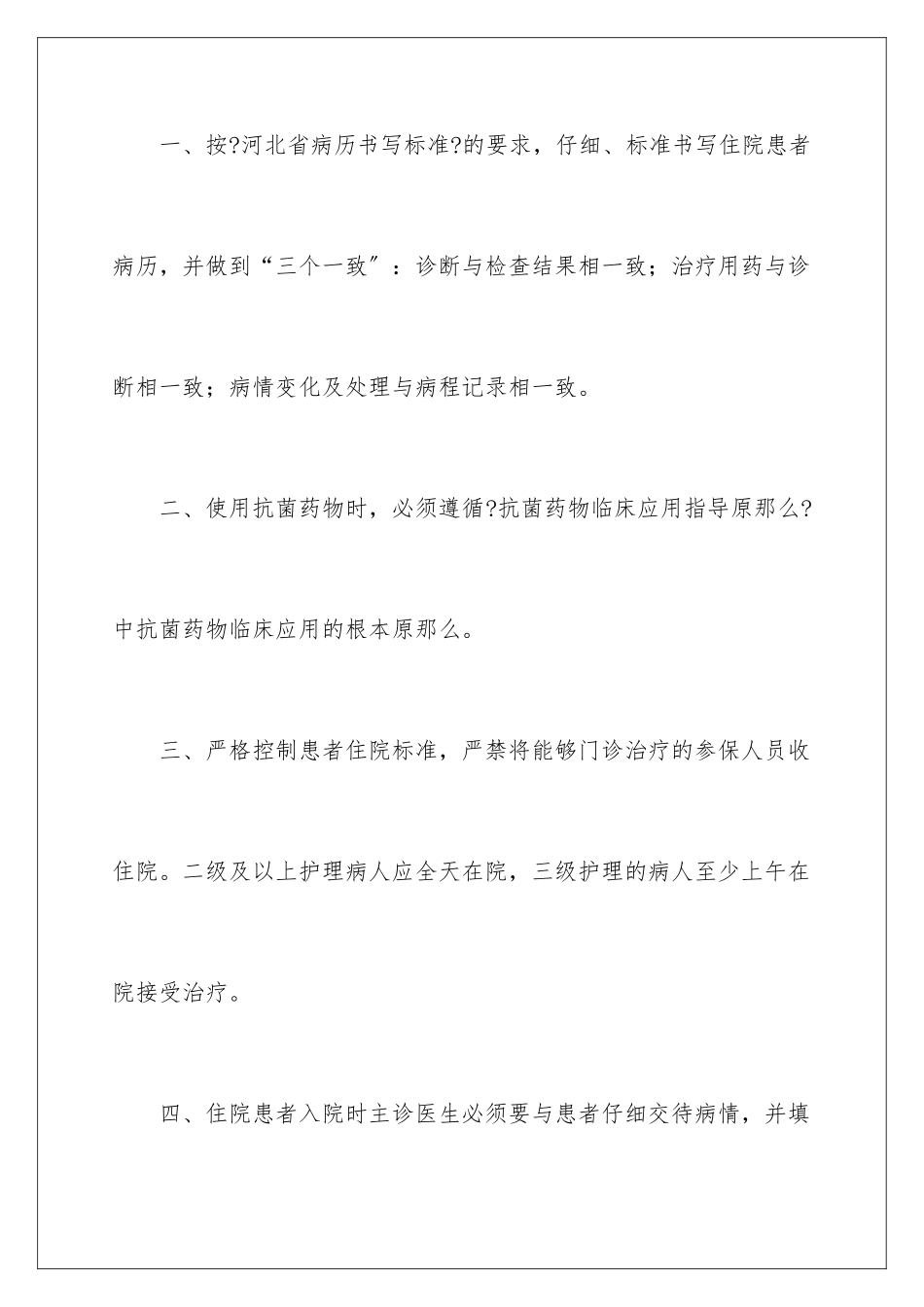 一、按?河北省病历书写标准?的要求，仔细、标准书写住院患者病历，并做到“三个一致″：诊断与检查结果相一致；治疗用药与诊断相一致；病情变化及处理与病程记录相一致。

二、使用抗菌药物时，必须遵循?抗菌药物临床应用指导原那么?中抗菌药物临床应用的根本原那么。

三、严格控制患者住院标准，严禁将能够门诊治疗的参保人员收住院。二级及以上护理病人应全天在院，三级护理的病人至少上午在院接受治疗。

四、住院患者入院时主诊医生必须要与患者仔细交待病情，并填